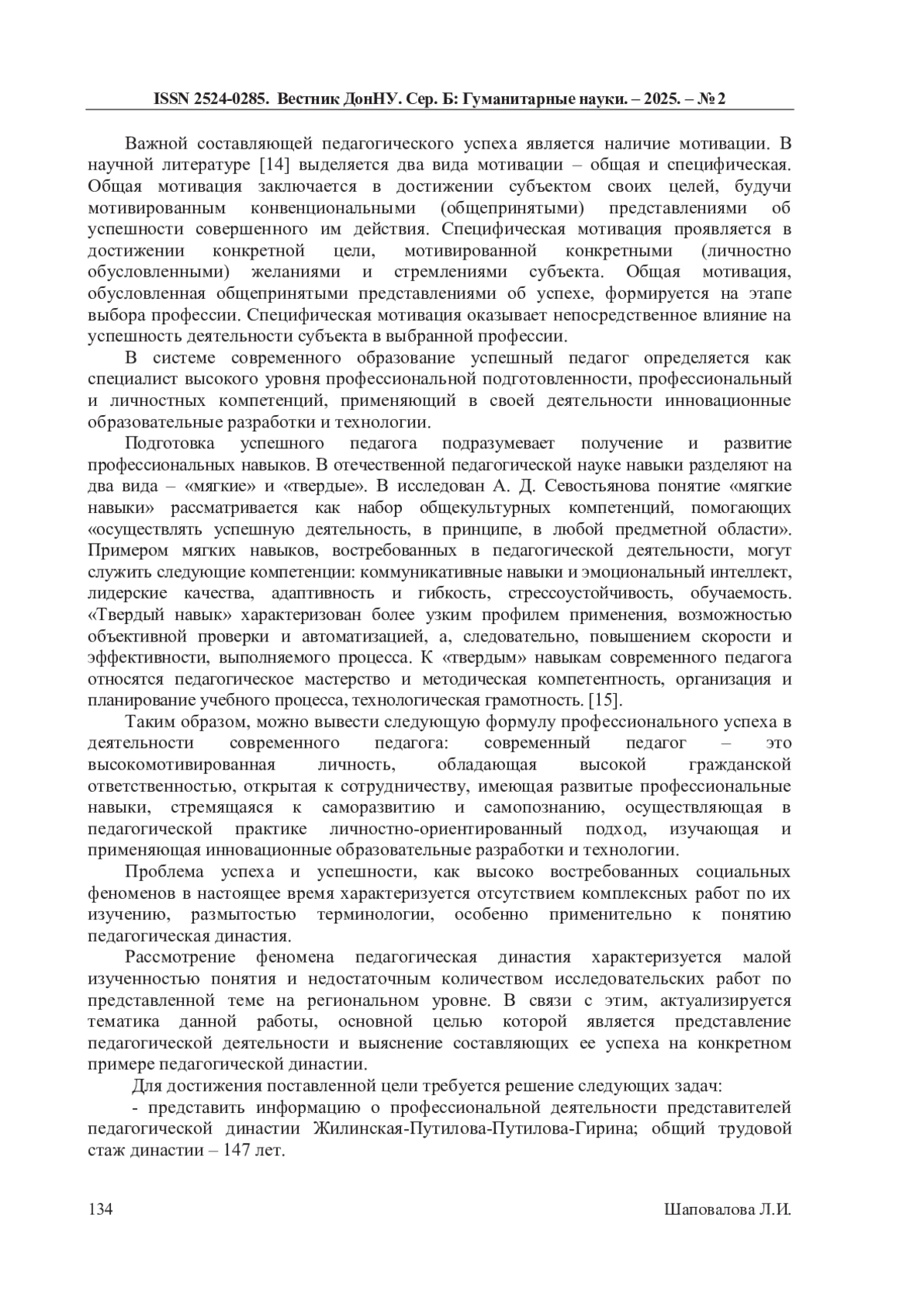 ISSN 2524-0285. Вестник ДонНУ. Сер. Б: Гуманитарные науки. – 2025. – № 2

Важной составляющей педагогического успеха является наличие мотивации. В научной литературе [14] выделяется два вида мотивации – общая и специфическая. Общая мотивация заключается в достижении субъектом своих целей, будучи мотивированным конвенциональными (общепринятыми) представлениями об успешности совершенного им действия. Специфическая мотивация проявляется в достижении конкретной цели, мотивированной конкретными (личностно обусловленными) желаниями и стремлениями субъекта. Общая мотивация, обусловленная общепринятыми представлениями об успехе, формируется на этапе выбора профессии. Специфическая мотивация оказывает непосредственное влияние на успешность деятельности субъекта в выбранной профессии.

В системе современного образование успешный педагог определяется как специалист высокого уровня профессиональной подготовленности, профессиональный и личностных компетенций, применяющий в своей деятельности инновационные образовательные разработки и технологии.

Подготовка успешного педагога подразумевает получение и развитие профессиональных навыков. В отечественной педагогической науке навыки разделяют на два вида – «мягкие» и «твердые». В исследован А. Д. Севостьянова понятие «мягкие навыки» рассматривается как набор общекультурных компетенций, помогающих «осуществлять успешную деятельность, в принципе, в любой предметной области». Примером мягких навыков, востребованных в педагогической деятельности, могут служить следующие компетенции: коммуникативные навыки и эмоциональный интеллект, лидерские качества, адаптивность и гибкость, стрессоустойчивость, обучаемость. «Твердый навык» характеризован более узким профилем применения, возможностью объективной проверки и автоматизацией, а, следовательно, повышением скорости и эффективности, выполняемого процесса. К «твердым» навыкам современного педагога относятся педагогическое мастерство и методическая компетентность, организация и планирование учебного процесса, технологическая грамотность. [15].

Таким образом, можно вывести следующую формулу профессионального успеха в деятельности современного педагога: современный педагог – это высокомотивированная личность, обладающая высокой гражданской ответственностью, открытая к сотрудничеству, имеющая развитые профессиональные навыки, стремящаяся к саморазвитию и самопознанию, осуществляющая в педагогической практике личностно-ориентированный подход, изучающая и применяющая инновационные образовательные разработки и технологии.

Проблема успеха и успешности, как высоко востребованных социальных феноменов в настоящее время характеризуется отсутствием комплексных работ по их изучению, размытостью терминологии, особенно применительно к понятию педагогическая династия.

Рассмотрение феномена педагогическая династия характеризуется малой изученностью понятия и недостаточным количеством исследовательских работ по представленной теме на региональном уровне. В связи с этим, актуализируется тематика данной работы, основной целью которой является представление педагогической деятельности и выяснение составляющих ее успеха на конкретном примере педагогической династии.

Для достижения поставленной цели требуется решение следующих задач:

- представить информацию о профессиональной деятельности представителей педагогической династии Жилинская-Путилова-Путилова-Гирина; общий трудовой стаж династии – 147 лет.

134 Шаповалова Л.И.